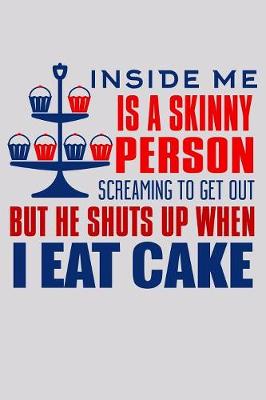 INSIDE ME
IS A SKINNY
PERSON
SCREAMING TO GET OUT
BUT HE SHUTS UP WHEN
I EAT CAKE